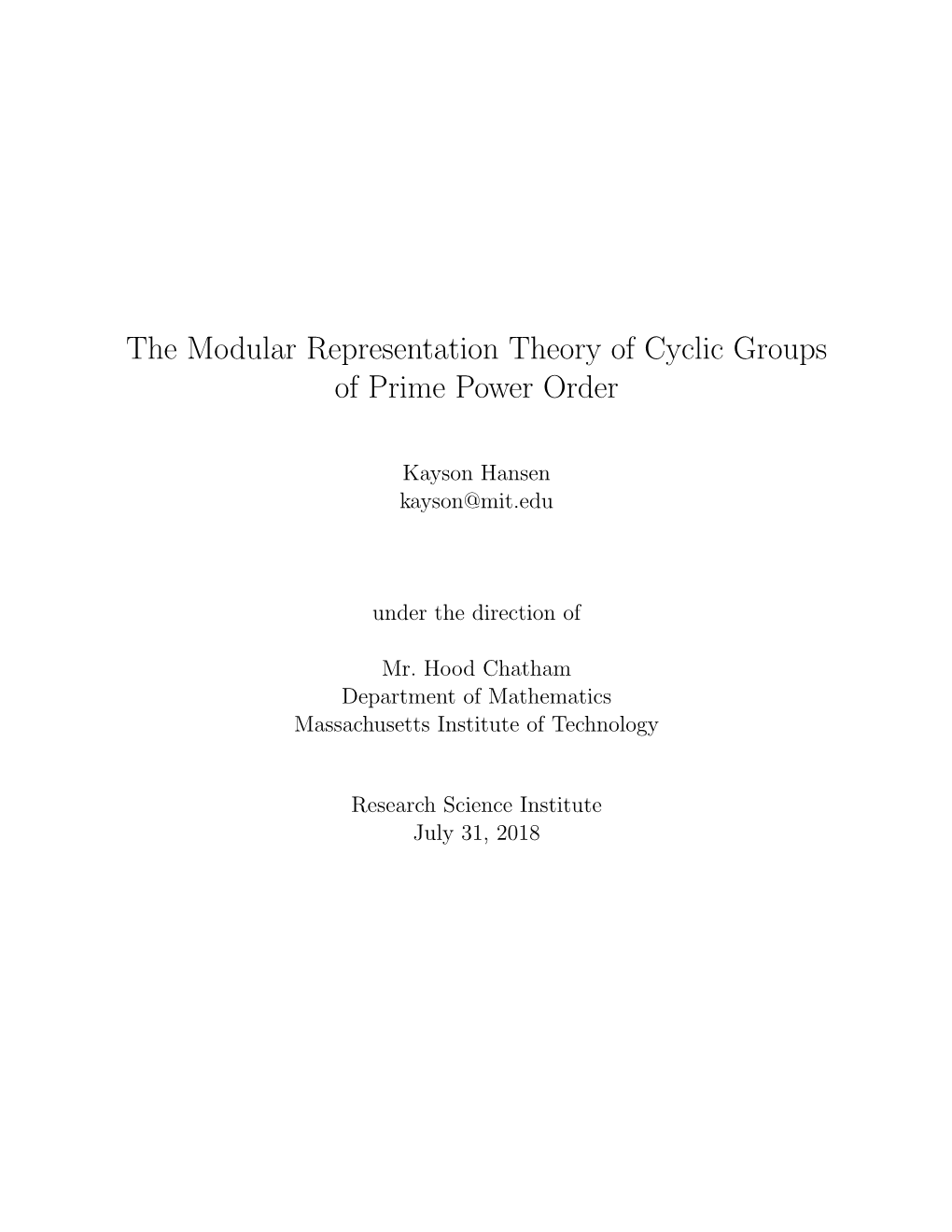 The Modular Representation Theory of Cyclic Groups of Prime Power Order

Kayson Hansen
kayson@mit.edu

under the direction of

Mr. Hood Chatham
Department of Mathematics
Massachusetts Institute of Technology

Research Science Institute
July 31, 2018